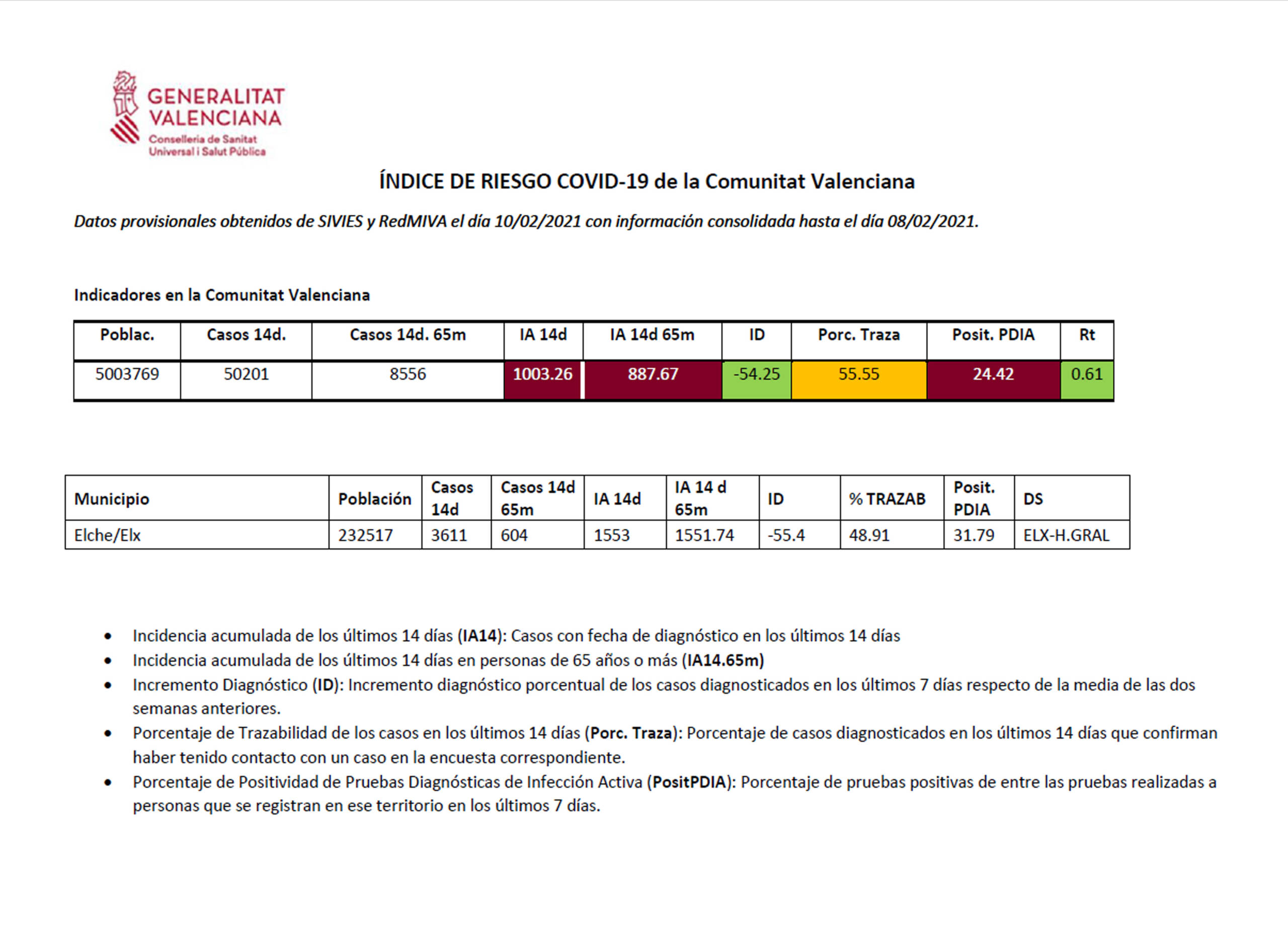 GENERALITAT VALENCIANA
Conselleria de Sanitat Universal i Salut Pública

ÍNDICE DE RIESGO COVID-19 de la Comunitat Valenciana

Datos provisionales obtenidos de SIVIES y RedMIVA el día 10/02/2021 con información consolidada hasta el día 08/02/2021.

Indicadores en la Comunitat Valenciana

| Poblac. | Casos 14d. | Casos 14d. 65m | IA 14d | IA 14d 65m | ID | Porc. Traza | Posit. PDIA | Rt |
|---|---|---|---|---|---|---|---|---|
| 5003769 | 50201 | 8556 | 1003.26 | 887.67 | -54.25 | 55.55 | 24.42 | 0.61 |

| Municipio | Población | Casos 14d | Casos 14d 65m | IA 14d | IA 14 d 65m | ID | % TRAZAB | Posit. PDIA | DS |
|---|---|---|---|---|---|---|---|---|---|
| Elche/Elx | 232517 | 3611 | 604 | 1553 | 1551.74 | -55.4 | 48.91 | 31.79 | ELX-H.GRAL |

• Incidencia acumulada de los últimos 14 días (IA14): Casos con fecha de diagnóstico en los últimos 14 días
• Incidencia acumulada de los últimos 14 días en personas de 65 años o más (IA14.65m)
• Incremento Diagnóstico (ID): Incremento diagnóstico porcentual de los casos diagnosticados en los últimos 7 días respecto de la media de las dos semanas anteriores.
• Porcentaje de Trazabilidad de los casos en los últimos 14 días (Porc. Traza): Porcentaje de casos diagnosticados en los últimos 14 días que confirman haber tenido contacto con un caso en la encuesta correspondiente.
• Porcentaje de Positividad de Pruebas Diagnósticas de Infección Activa (PositPDIA): Porcentaje de pruebas positivas de entre las pruebas realizadas a personas que se registran en ese territorio en los últimos 7 días.